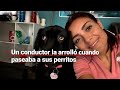 Un conductor la arrolló cuando paseaba a sus perritos